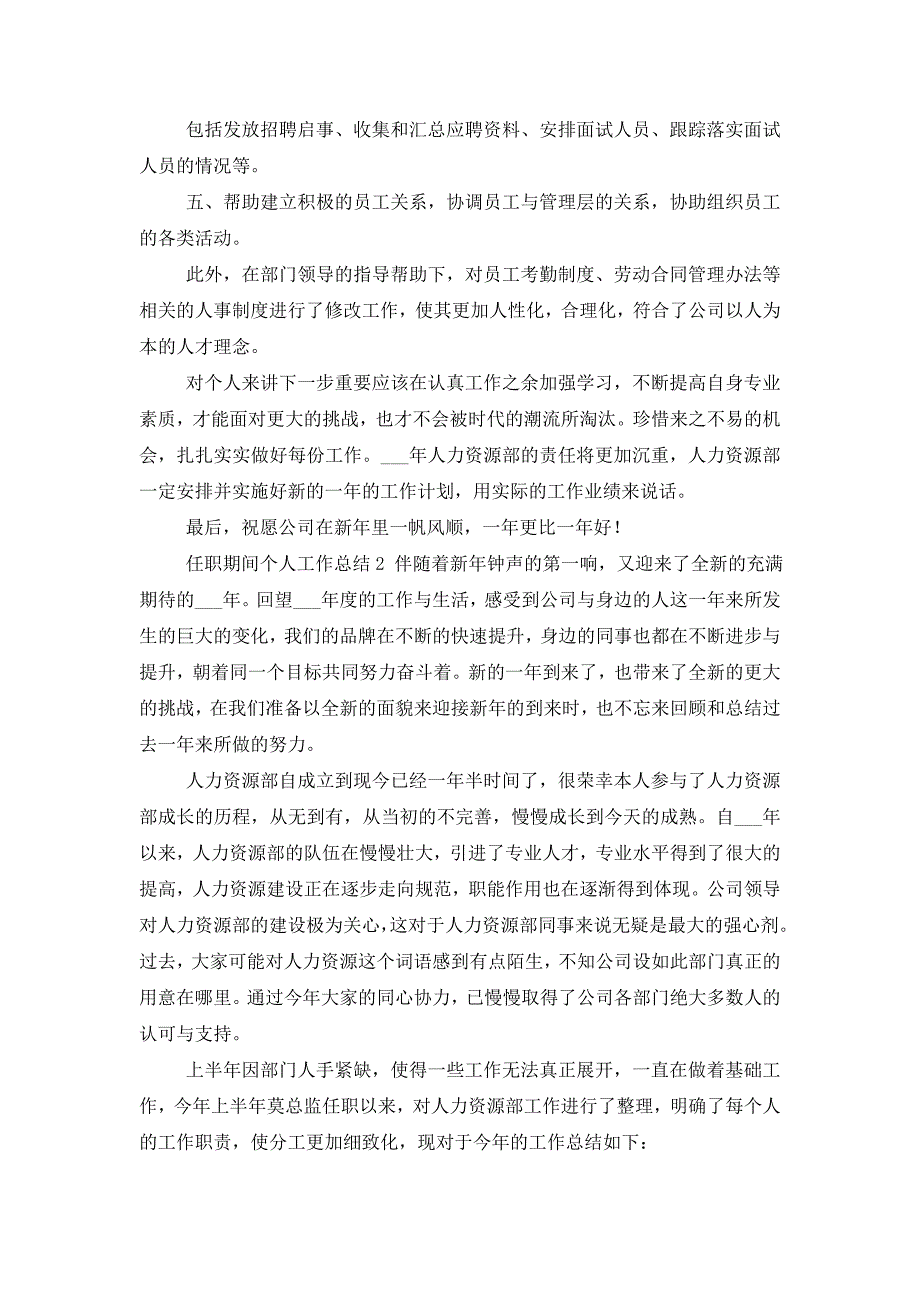 包括发放招聘启事、收集和汇总应聘资料、安排面试人员、跟踪落实面试人员的情况等。

五、帮助建立积极的员工关系，协调员工与管理层的关系，协助组织员工的各类活动。

此外，在部门领导的指导帮助下，对员工考勤制度、劳动合同管理办法等相关的人事制度进行了修改工作，使其更加人性化，合理化，符合了公司以人为本的人才理念。

对个人来讲下一步重要应该在认真工作之余加强学习，不断提高自身专业素质，才能面对更大的挑战，也才不会被时代的潮流所淘汰。珍惜来之不易的机会，扎扎实实做好每份工作。___年人力资源部的责任将更加沉重，人力资源部一定安排并实施好新的一年的工作计划，用实际的工作业绩来说话。

最后，祝愿公司在新年里一帆风顺，一年更比一年好！

任职期间个人工作总结 2 伴随着新年钟声的第一响，又迎来了全新的充满期待的___年。回望___年度的工作与生活，感受到公司与身边的人这一年来所发生的巨大的变化，我们的品牌在不断的快速提升，身边的同事也都在不断进步与提升，朝着同一个目标共同努力奋斗着。新的一年到来了，也带来了全新的更大的挑战，在我们准备以全新的面貌来迎接新年的到来时，也不忘来回顾和总结过去一年来所做的努力。

人力资源部自成立到现今已经一年半时间了，很荣幸本人参与了人力资源部成长的历程，从无到有，从当初的不完善，慢慢成长到今天的成熟。自___年以来，人力资源部的队伍在慢慢壮大，引进了专业人才，专业水平得到了很大的提高，人力资源建设正在逐步走向规范，职能作用也在逐渐得到体现。公司领导对人力资源部的建设极为关心，这对于人力资源部同事来说无疑是最大的强心剂。过去，大家可能对人力资源这个词语感到有点陌生，不知公司设如此部门真正的用意在哪里。通过今年大家的同心协力，已慢慢取得了公司各部门绝大多数人的认可与支持。

上半年因部门人手紧缺，使得一些工作无法真正展开，一直在做着基础工作，今年上半年莫总监任职以来，对人力资源部工作进行了整理，明确了每个人的工作职责，使分工更加细致化，现对于今年的工作总结如下：